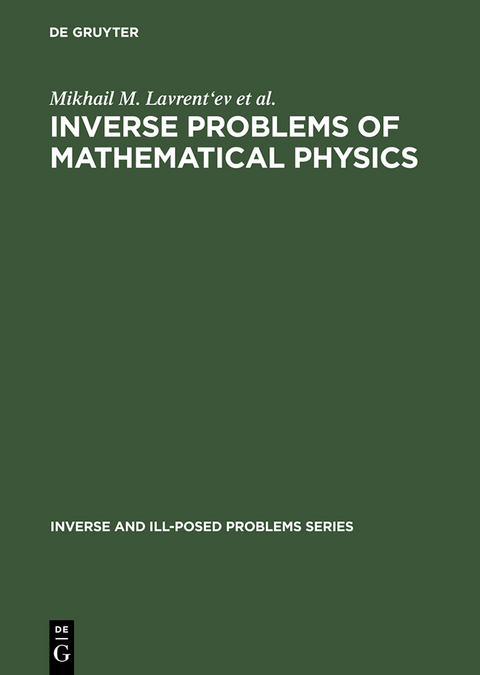 DE GRUYTER

Mikhail M. Lavrent‘ev et al.

INVERSE PROBLEMS OF MATHEMATICAL PHYSICS

INVERSE AND ILL-POSED PROBLEMS SERIES

DE
G